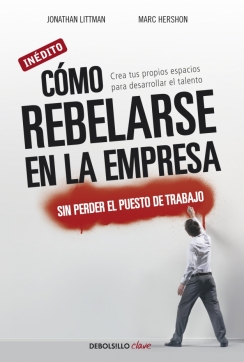 JONATHAN LITTMAN MARC HERSHON

INÉDITO

CÓMO REBELARSE EN LA EMPRESA

Crea tus propios espacios para desarrollar el talento

SIN PERDER EL PUESTO DE TRABAJO

DEBOLSILLO clave